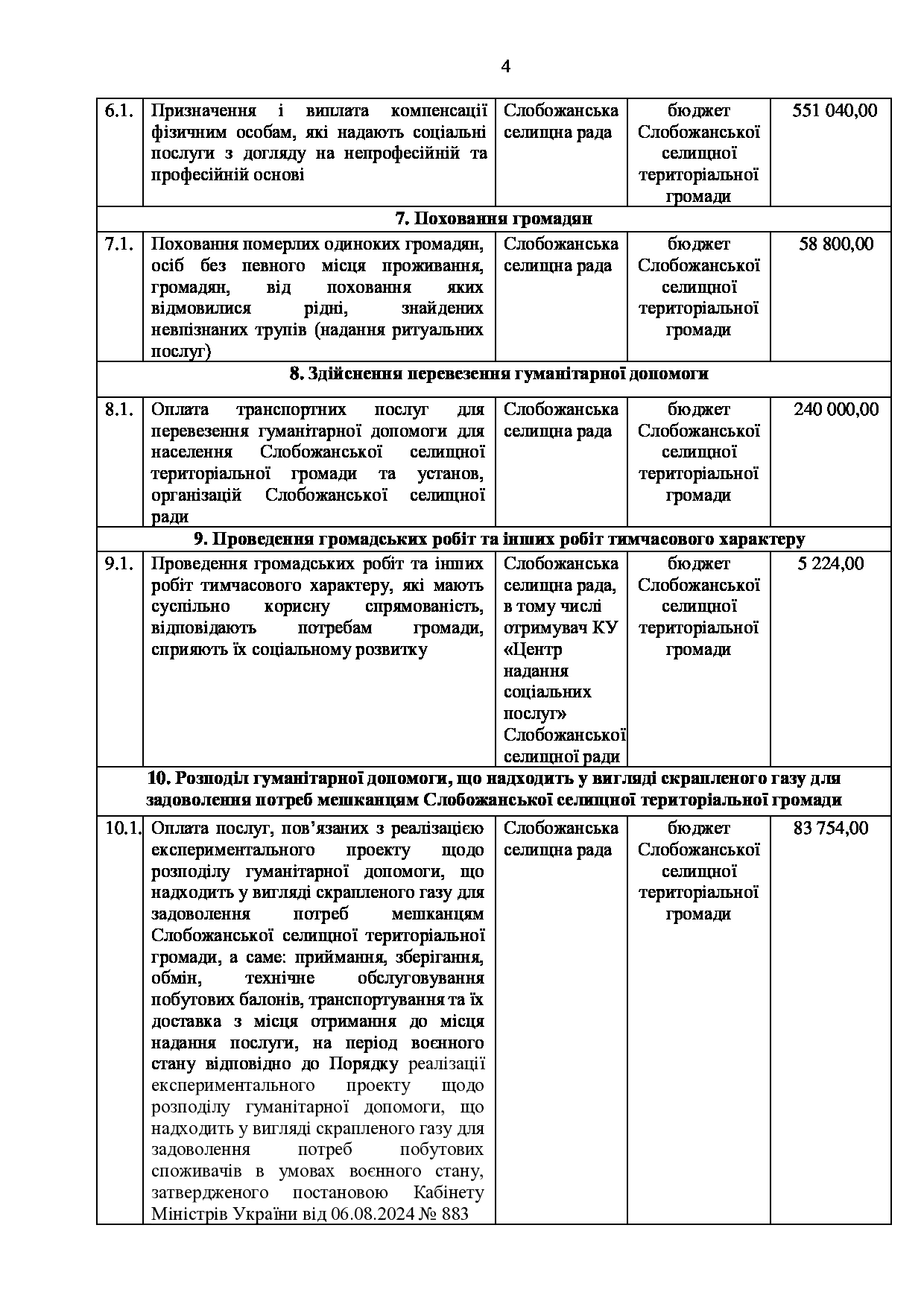 4

| | | | | |
|---|---|---|---|---|
| 6.1. | Призначення і виплата компенсації фізичним особам, які надають соціальні послуги з догляду на непрофесійній та професійній основі | Слобожанська селищна рада | бюджет Слобожанської селищної територіальної громади | 551 040,00 |
| 7. Поховання громадян | | | | |
| 7.1. | Поховання померлих одиноких громадян, осіб без певного місця проживання, громадян, від поховання яких відмовилися рідні, знайдених невпізнаних трупів (надання ритуальних послуг) | Слобожанська селищна рада | бюджет Слобожанської селищної територіальної громади | 58 800,00 |
| 8. Здійснення перевезення гуманітарної допомоги | | | | |
| 8.1. | Оплата транспортних послуг для перевезення гуманітарної допомоги для населення Слобожанської селищної територіальної громади та установ, організацій Слобожанської селищної ради | Слобожанська селищна рада | бюджет Слобожанської селищної територіальної громади | 240 000,00 |
| 9. Проведення громадських робіт та інших робіт тимчасового характеру | | | | |
| 9.1. | Проведення громадських робіт та інших робіт тимчасового характеру, які мають суспільно корисну спрямованість, відповідають потребам громади, сприяють їх соціальному розвитку | Слобожанська селищна рада, в тому числі отримувач КУ «Центр надання соціальних послуг» Слобожанської селищної ради | бюджет Слобожанської селищної територіальної громади | 5 224,00 |
| 10. Розподіл гуманітарної допомоги, що надходить у вигляді скрапленого газу для задоволення потреб мешканцям Слобожанської селищної територіальної громади | | | | |
| 10.1. | Оплата послуг, пов'язаних з реалізацією експериментального проекту щодо розподілу гуманітарної допомоги, що надходить у вигляді скрапленого газу для задоволення потреб мешканцям Слобожанської селищної територіальної громади, а саме: приймання, зберігання, обмін, технічне обслуговування побутових балонів, транспортування та їх доставка з місця отримання до місця надання послуги, на період воєнного стану відповідно до Порядку реалізації експериментального проекту щодо розподілу гуманітарної допомоги, що надходить у вигляді скрапленого газу для задоволення потреб побутових споживачів в умовах воєнного стану, затвердженого постановою Кабінету Міністрів України від 06.08.2024 № 883 | Слобожанська селищна рада | бюджет Слобожанської селищної територіальної громади | 83 754,00 |